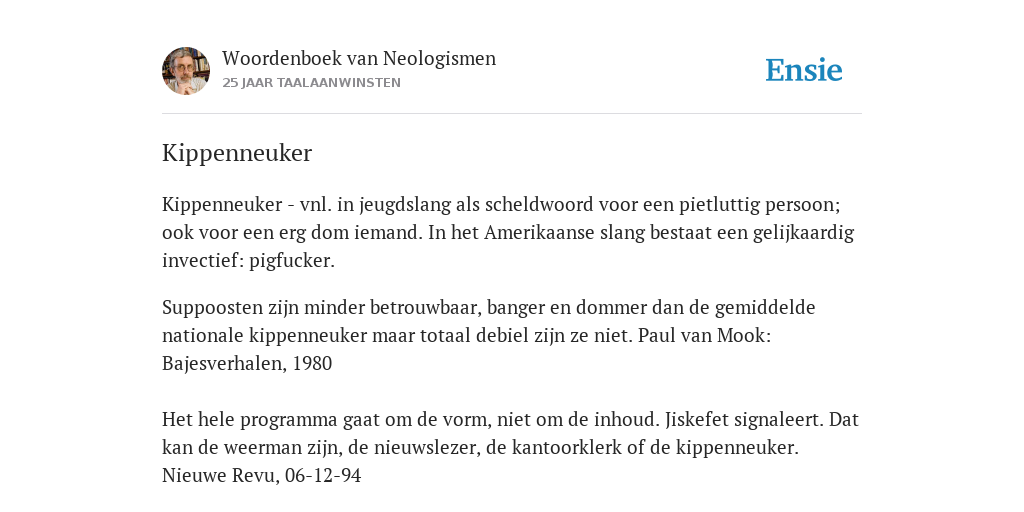 Woordenboek van Neologismen
25 JAAR TAALAANWINSTEN

Ensie

Kippenneuker

Kippenneuker - vnl. in jeugdslang als scheldwoord voor een pietluttig persoon; ook voor een erg dom iemand. In het Amerikaanse slang bestaat een gelijkaardig invectief: pigfucker.

Suppoosten zijn minder betrouwbaar, banger en dommer dan de gemiddelde nationale kippenneuker maar totaal debiel zijn ze niet. Paul van Mook: Bajesverhalen, 1980

Het hele programma gaat om de vorm, niet om de inhoud. Jiskefet signaleert. Dat kan de weerman zijn, de nieuwslezer, de kantoorklerk of de kippenneuker. Nieuwe Revu, 06-12-94